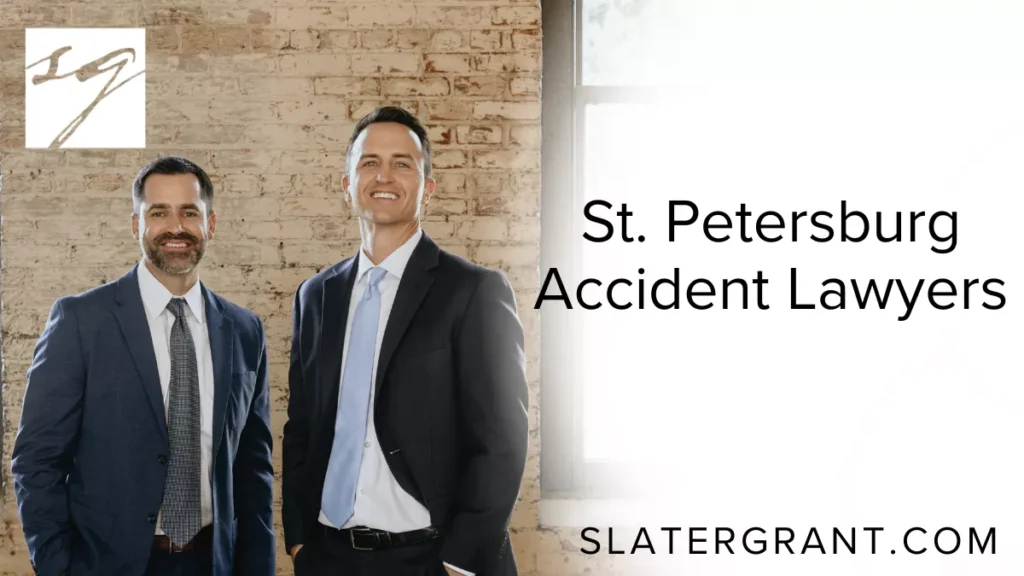 SG

St. Petersburg Accident Lawyers

SLATERGRANT.COM